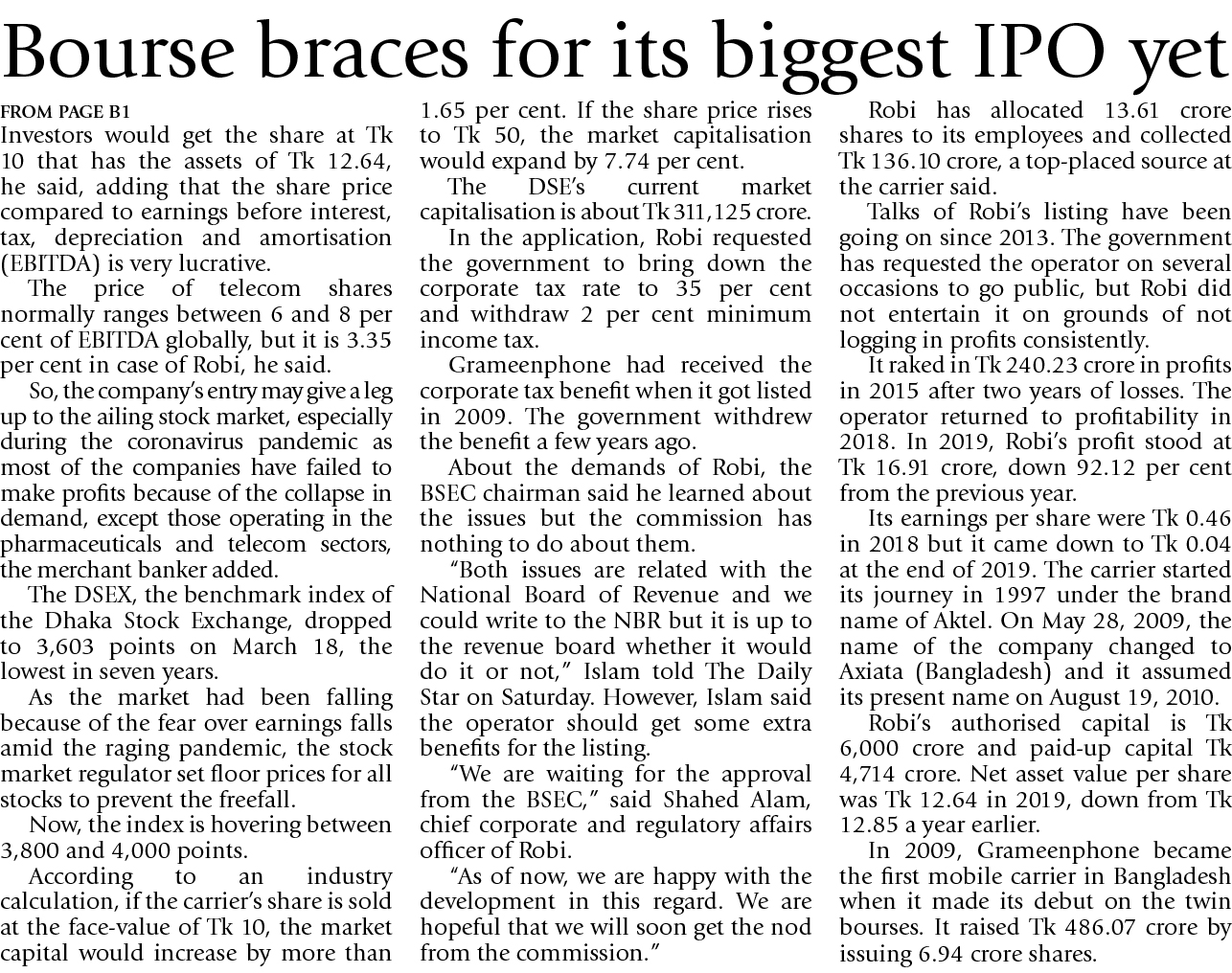 Bourse braces for its biggest IPO yet

FROM PAGE B1

Investors would get the share at Tk 10 that has the assets of Tk 12.64, he said, adding that the share price compared to earnings before interest, tax, depreciation and amortisation (EBITDA) is very lucrative.

The price of telecom shares normally ranges between 6 and 8 per cent of EBITDA globally, but it is 3.35 per cent in case of Robi, he said.

So, the company's entry may give a leg up to the ailing stock market, especially during the coronavirus pandemic as most of the companies have failed to make profits because of the collapse in demand, except those operating in the pharmaceuticals and telecom sectors, the merchant banker added.

The DSEX, the benchmark index of the Dhaka Stock Exchange, dropped to 3,603 points on March 18, the lowest in seven years.

As the market had been falling because of the fear over earnings falls amid the raging pandemic, the stock market regulator set floor prices for all stocks to prevent the freefall.

Now, the index is hovering between 3,800 and 4,000 points.

According to an industry calculation, if the carrier's share is sold at the face-value of Tk 10, the market capital would increase by more than 1.65 per cent. If the share price rises to Tk 50, the market capitalisation would expand by 7.74 per cent.

The DSE's current market capitalisation is about Tk 311,125 crore.

In the application, Robi requested the government to bring down the corporate tax rate to 35 per cent and withdraw 2 per cent minimum income tax.

Grameenphone had received the corporate tax benefit when it got listed in 2009. The government withdrew the benefit a few years ago.

About the demands of Robi, the BSEC chairman said he learned about the issues but the commission has nothing to do about them.

"Both issues are related with the National Board of Revenue and we could write to the NBR but it is up to the revenue board whether it would do it or not," Islam told The Daily Star on Saturday. However, Islam said the operator should get some extra benefits for the listing.

"We are waiting for the approval from the BSEC," said Shahed Alam, chief corporate and regulatory affairs officer of Robi.

"As of now, we are happy with the development in this regard. We are hopeful that we will soon get the nod from the commission."

Robi has allocated 13.61 crore shares to its employees and collected Tk 136.10 crore, a top-placed source at the carrier said.

Talks of Robi's listing have been going on since 2013. The government has requested the operator on several occasions to go public, but Robi did not entertain it on grounds of not logging in profits consistently.

It raked in Tk 240.23 crore in profits in 2015 after two years of losses. The operator returned to profitability in 2018. In 2019, Robi's profit stood at Tk 16.91 crore, down 92.12 per cent from the previous year.

Its earnings per share were Tk 0.46 in 2018 but it came down to Tk 0.04 at the end of 2019. The carrier started its journey in 1997 under the brand name of Aktel. On May 28, 2009, the name of the company changed to Axiata (Bangladesh) and it assumed its present name on August 19, 2010.

Robi's authorised capital is Tk 6,000 crore and paid-up capital Tk 4,714 crore. Net asset value per share was Tk 12.64 in 2019, down from Tk 12.85 a year earlier.

In 2009, Grameenphone became the first mobile carrier in Bangladesh when it made its debut on the twin bourses. It raised Tk 486.07 crore by issuing 6.94 crore shares.